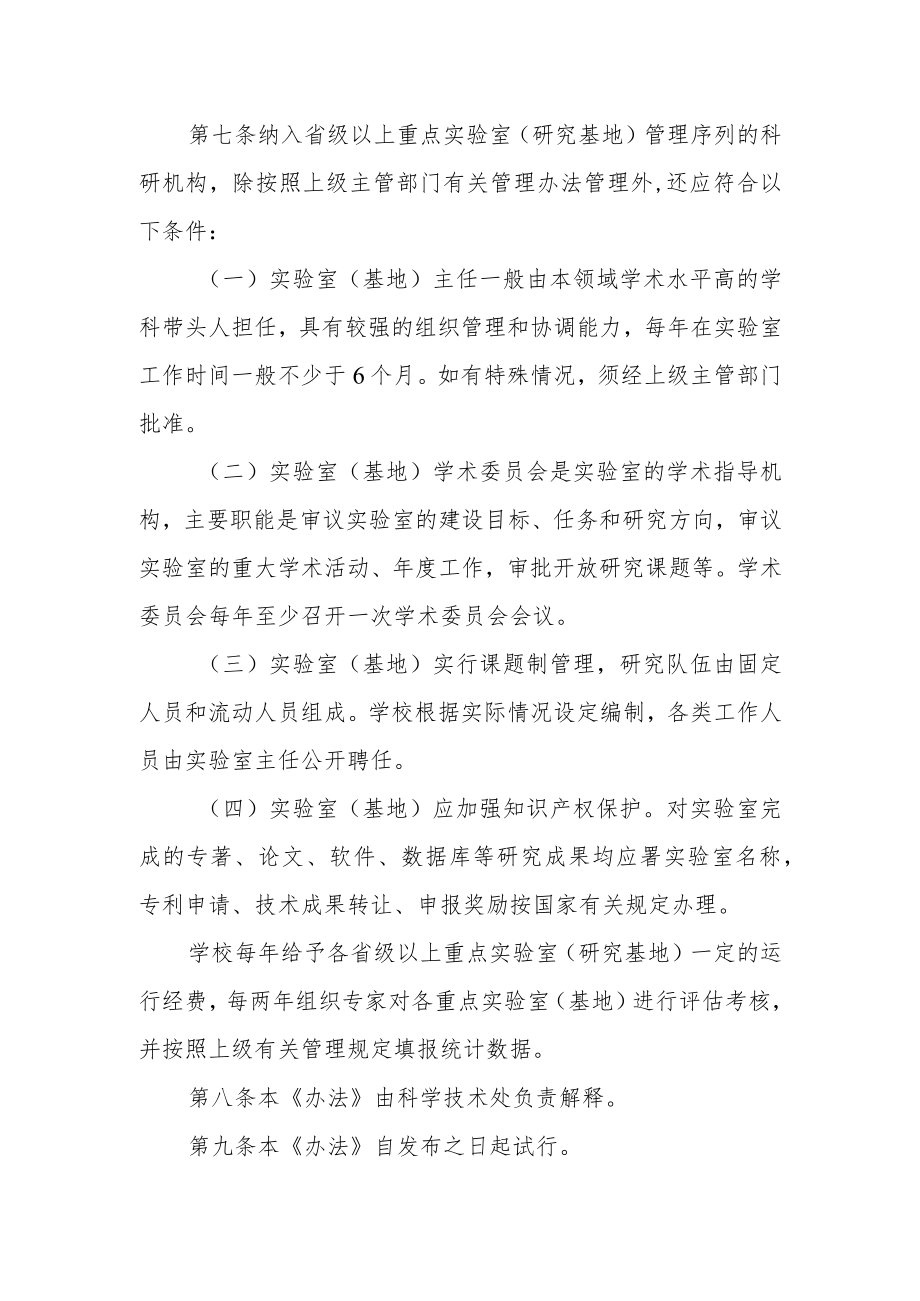 第七条纳入省级以上重点实验室（研究基地）管理序列的科研机构，除按照上级主管部门有关管理办法管理外,还应符合以下条件：

（一）实验室（基地）主任一般由本领域学术水平高的学科带头人担任，具有较强的组织管理和协调能力，每年在实验室工作时间一般不少于6个月。如有特殊情况，须经上级主管部门批准。

（二）实验室（基地）学术委员会是实验室的学术指导机构，主要职能是审议实验室的建设目标、任务和研究方向，审议实验室的重大学术活动、年度工作，审批开放研究课题等。学术委员会每年至少召开一次学术委员会会议。

（三）实验室（基地）实行课题制管理，研究队伍由固定人员和流动人员组成。学校根据实际情况设定编制，各类工作人员由实验室主任公开聘任。

（四）实验室（基地）应加强知识产权保护。对实验室完成的专著、论文、软件、数据库等研究成果均应署实验室名称，专利申请、技术成果转让、申报奖励按国家有关规定办理。

学校每年给予各省级以上重点实验室（研究基地）一定的运行经费，每两年组织专家对各重点实验室（基地）进行评估考核，并按照上级有关管理规定填报统计数据。

第八条本《办法》由科学技术处负责解释。

第九条本《办法》自发布之日起试行。